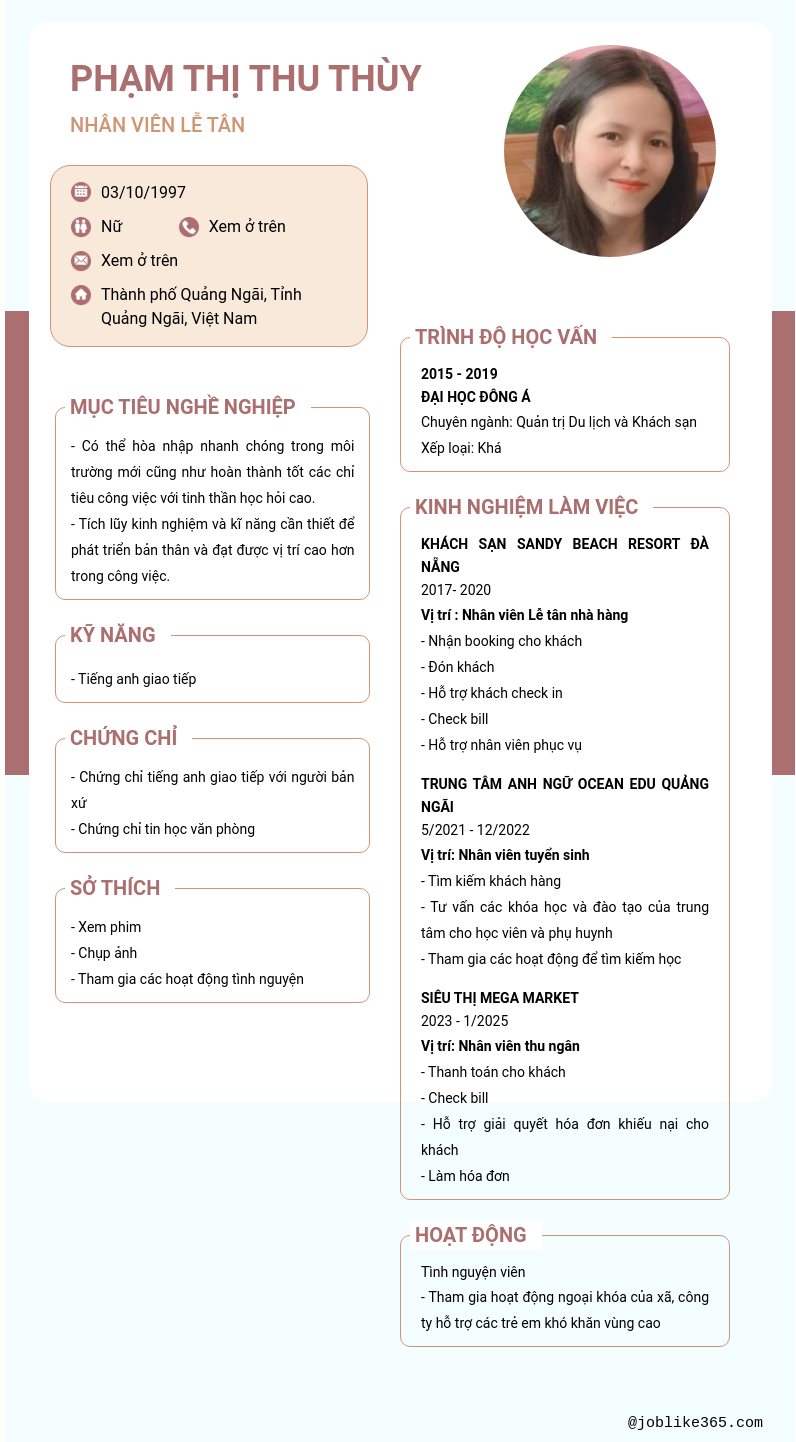 PHẠM THỊ THU THÙY

NHÂN VIÊN LỄ TÂN

03/10/1997

Nữ

Xem ở trên

Xem ở trên

Thành phố Quảng Ngãi, Tỉnh Quảng Ngãi, Việt Nam

MỤC TIÊU NGHỀ NGHIỆP

- Có thể hòa nhập nhanh chóng trong môi trường mới cũng như hoàn thành tốt các chỉ tiêu công việc với tinh thần học hỏi cao.
- Tích lũy kinh nghiệm và kĩ năng cần thiết để phát triển bản thân và đạt được vị trí cao hơn trong công việc.

KỸ NĂNG

- Tiếng anh giao tiếp

CHỨNG CHỈ

- Chứng chỉ tiếng anh giao tiếp với người bản xứ
- Chứng chỉ tin học văn phòng

SỞ THÍCH

- Xem phim
- Chụp ảnh
- Tham gia các hoạt động tình nguyện

TRÌNH ĐỘ HỌC VẤN

2015 - 2019
ĐẠI HỌC ĐÔNG Á
Chuyên ngành: Quản trị Du lịch và Khách sạn
Xếp loại: Khá

KINH NGHIỆM LÀM VIỆC

KHÁCH SẠN SANDY BEACH RESORT ĐÀ NẴNG
2017- 2020
Vị trí : Nhân viên Lễ tân nhà hàng
- Nhận booking cho khách
- Đón khách
- Hỗ trợ khách check in
- Check bill
- Hỗ trợ nhân viên phục vụ

TRUNG TÂM ANH NGỮ OCEAN EDU QUẢNG NGÃI
5/2021 - 12/2022
Vị trí: Nhân viên tuyển sinh
- Tìm kiếm khách hàng
- Tư vấn các khóa học và đào tạo của trung tâm cho học viên và phụ huynh
- Tham gia các hoạt động để tìm kiếm học

SIÊU THỊ MEGA MARKET
2023 - 1/2025
Vị trí: Nhân viên thu ngân
- Thanh toán cho khách
- Check bill
- Hỗ trợ giải quyết hóa đơn khiếu nại cho khách
- Làm hóa đơn

HOẠT ĐỘNG

Tình nguyện viên
- Tham gia hoạt động ngoại khóa của xã, công ty hỗ trợ các trẻ em khó khăn vùng cao

@joblike365.com